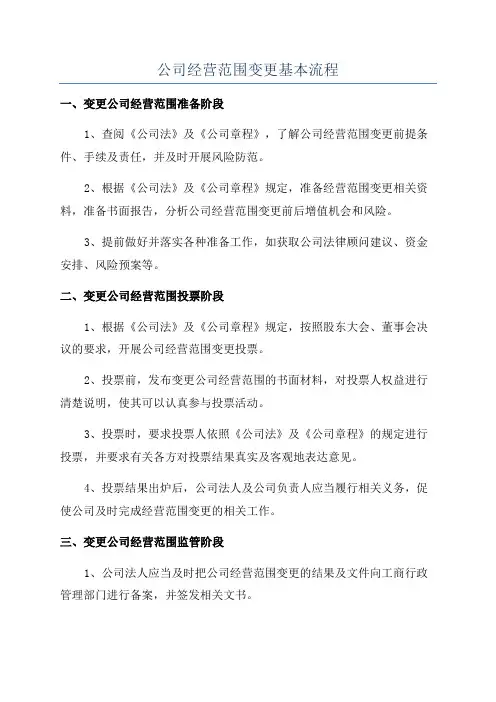 公司经营范围变更基本流程

一、变更公司经营范围准备阶段

1、查阅《公司法》及《公司章程》，了解公司经营范围变更前提条件、手续及责任，并及时开展风险防范。

2、根据《公司法》及《公司章程》规定，准备经营范围变更相关资料，准备书面报告，分析公司经营范围变更前后增值机会和风险。

3、提前做好并落实各种准备工作，如获取公司法律顾问建议、资金安排、风险预案等。

二、变更公司经营范围投票阶段

1、根据《公司法》及《公司章程》规定，按照股东大会、董事会决议的要求，开展公司经营范围变更投票。

2、投票前，发布变更公司经营范围的书面材料，对投票人权益进行清楚说明，使其可以认真参与投票活动。

3、投票时，要求投票人依照《公司法》及《公司章程》的规定进行投票，并要求有关各方对投票结果真实及客观地表达意见。

4、投票结果出炉后，公司法人及公司负责人应当履行相关义务，促使公司及时完成经营范围变更的相关工作。

三、变更公司经营范围监管阶段

1、公司法人应当及时把公司经营范围变更的结果及文件向工商行政管理部门进行备案，并签发相关文书。